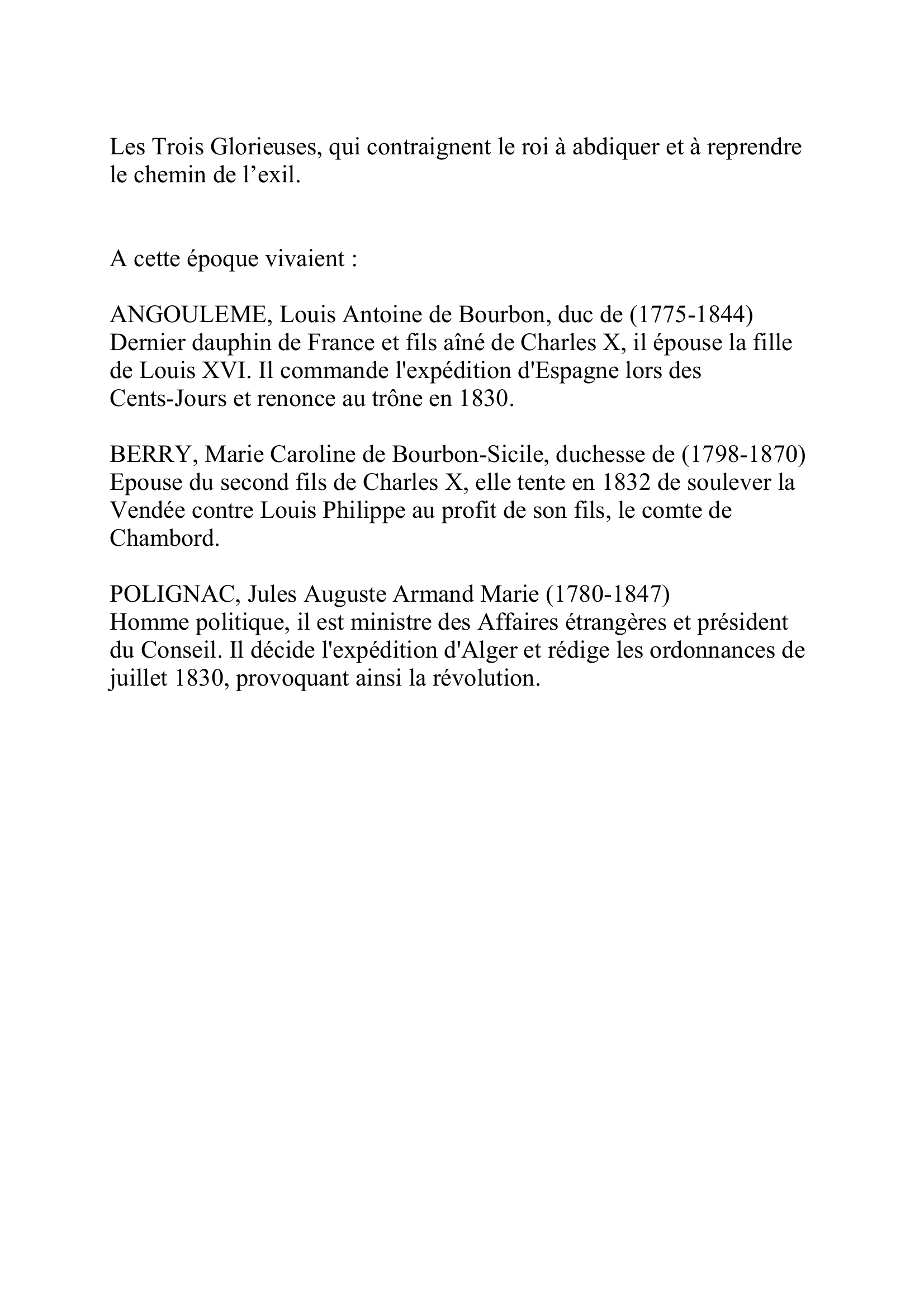 Les Trois Glorieuses, qui contraignent le roi à abdiquer et à reprendre le chemin de l’exil.

A cette époque vivaient :

ANGOULEME, Louis Antoine de Bourbon, duc de (1775-1844)
Dernier dauphin de France et fils aîné de Charles X, il épouse la fille de Louis XVI. Il commande l'expédition d'Espagne lors des Cents-Jours et renonce au trône en 1830.

BERRY, Marie Caroline de Bourbon-Sicile, duchesse de (1798-1870)
Epouse du second fils de Charles X, elle tente en 1832 de soulever la Vendée contre Louis Philippe au profit de son fils, le comte de Chambord.

POLIGNAC, Jules Auguste Armand Marie (1780-1847)
Homme politique, il est ministre des Affaires étrangères et président du Conseil. Il décide l'expédition d'Alger et rédige les ordonnances de juillet 1830, provoquant ainsi la révolution.